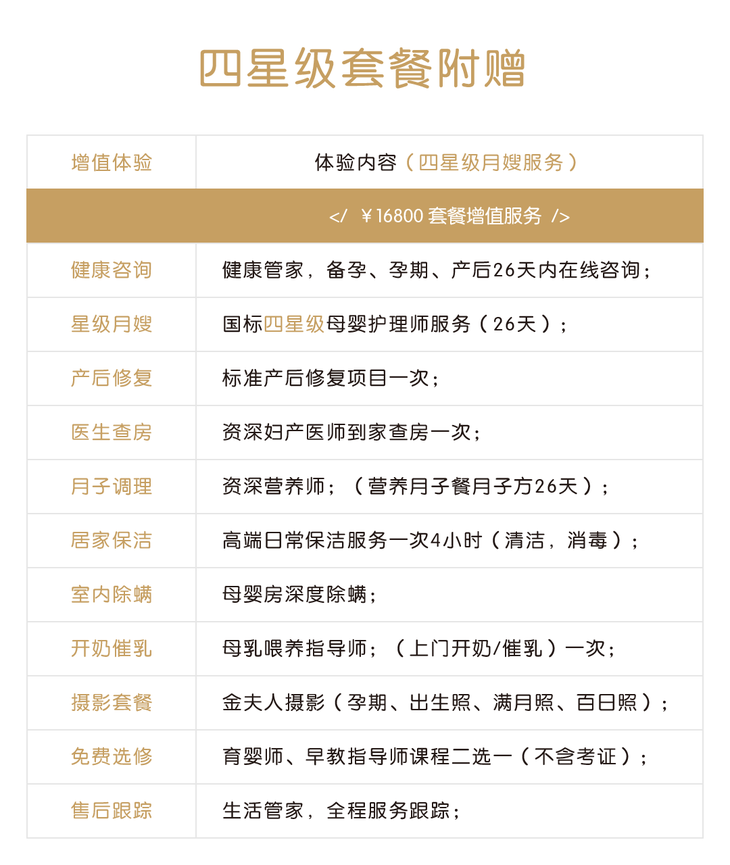 四星级套餐附赠

| 增值体验 | 体验内容（四星级月嫂服务） |
|---|---|
| </ ￥16800 套餐增值服务 /> | |
| 健康咨询 | 健康管家，备孕、孕期、产后26天内在线咨询； |
| 星级月嫂 | 国标四星级母婴护理师服务（26天）； |
| 产后修复 | 标准产后修复项目一次； |
| 医生查房 | 资深妇产医师到家查房一次； |
| 月子调理 | 资深营养师；（营养月子餐月子方26天）； |
| 居家保洁 | 高端日常保洁服务一次4小时（清洁，消毒）； |
| 室内除螨 | 母婴房深度除螨； |
| 开奶催乳 | 母乳喂养指导师；（上门开奶/催乳）一次； |
| 摄影套餐 | 金夫人摄影（孕期、出生照、满月照、百日照）； |
| 免费选修 | 育婴师、早教指导师课程二选一（不含考证）； |
| 售后跟踪 | 生活管家，全程服务跟踪； |